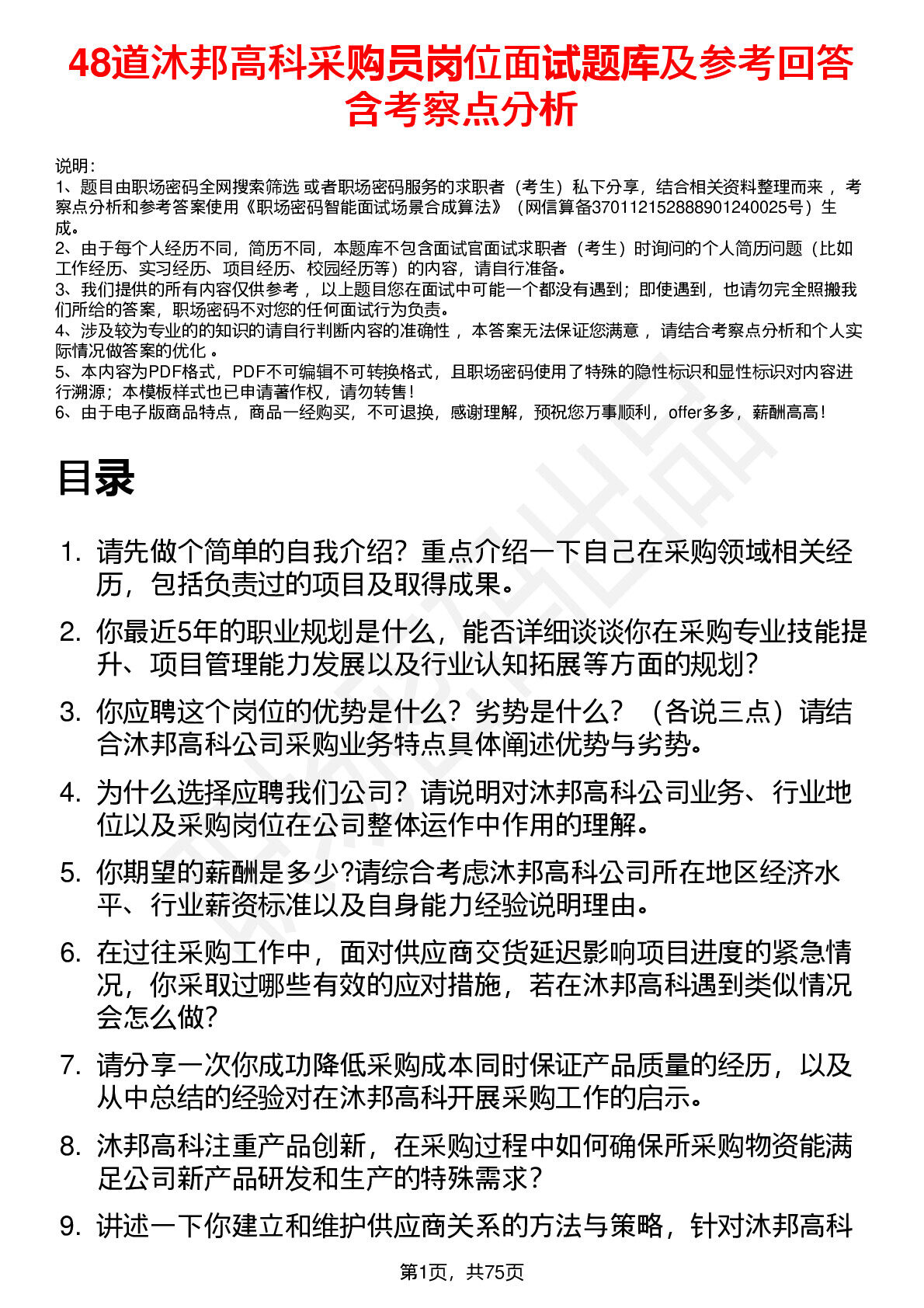 48道沐邦高科采购员岗位面试题库及参考回答含考察点分析

说明：
1、题目由职场密码全网搜索筛选 或者职场密码服务的求职者（考生）私下分享，结合相关资料整理而来 ，考察点分析和参考答案使用《职场密码智能面试场景合成算法》（网信算备370112152888901240025号）生成。
2、由于每个人经历不同，简历不同，本题库不包含面试官面试求职者（考生）时询问的个人简历问题（比如工作经历、实习经历、项目经历、校园经历等）的内容，请自行准备。
3、我们提供的所有内容仅供参考 ，以上题目您在面试中可能一个都没有遇到；即使遇到，也请勿完全照搬我们所给的答案，职场密码不对您的任何面试行为负责。
4、涉及较为专业的的知识的请自行判断内容的准确性 ，本答案无法保证您满意 ，请结合考察点分析和个人实际情况做答案的优化 。
5、本内容为PDF格式，PDF不可编辑不可转换格式，且职场密码使用了特殊的隐性标识和显性标识对内容进行溯源；本模板样式也已申请著作权，请勿转售！
6、由于电子版商品特点，商品一经购买，不可退换，感谢理解，预祝您万事顺利，offer多多，薪酬高高！

目录

1. 请先做个简单的自我介绍？重点介绍一下自己在采购领域相关经历，包括负责过的项目及取得成果。
2. 你最近5年的职业规划是什么，能否详细谈谈你在采购专业技能提升、项目管理能力发展以及行业认知拓展等方面的规划？
3. 你应聘这个岗位的优势是什么？劣势是什么？（各说三点）请结合沐邦高科公司采购业务特点具体阐述优势与劣势。
4. 为什么选择应聘我们公司？请说明对沐邦高科公司业务、行业地位以及采购岗位在公司整体运作中作用的理解。
5. 你期望的薪酬是多少?请综合考虑沐邦高科公司所在地区经济水平、行业薪资标准以及自身能力经验说明理由。
6. 在过往采购工作中，面对供应商交货延迟影响项目进度的紧急情况，你采取过哪些有效的应对措施，若在沐邦高科遇到类似情况会怎么做?
7. 请分享一次你成功降低采购成本同时保证产品质量的经历，以及从中总结的经验对在沐邦高科开展采购工作的启示。
8. 沐邦高科注重产品创新，在采购过程中如何确保所采购物资能满足公司新产品研发和生产的特殊需求？
9. 讲述一下你建立和维护供应商关系的方法与策略，针对沐邦高科

第1页，共75页